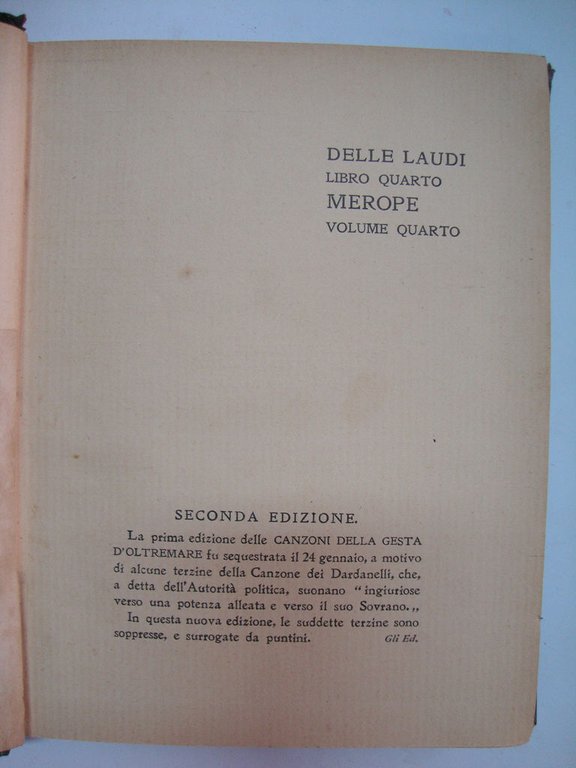 DELLE LAUDI
LIBRO QUARTO
MEROPE
VOLUME QUARTO

SECONDA EDIZIONE.

La prima edizione delle CANZONI DELLA GESTA D'OLTREMARE fu sequestrata il 24 gennaio, a motivo di alcune terzine della Canzone dei Dardanelli, che, a detta dell'Autorità politica, suonano "ingiuriose verso una potenza alleata e verso il suo Sovrano.,,

In questa nuova edizione, le suddette terzine sono soppresse, e surrogate da puntini. Gli Ed.